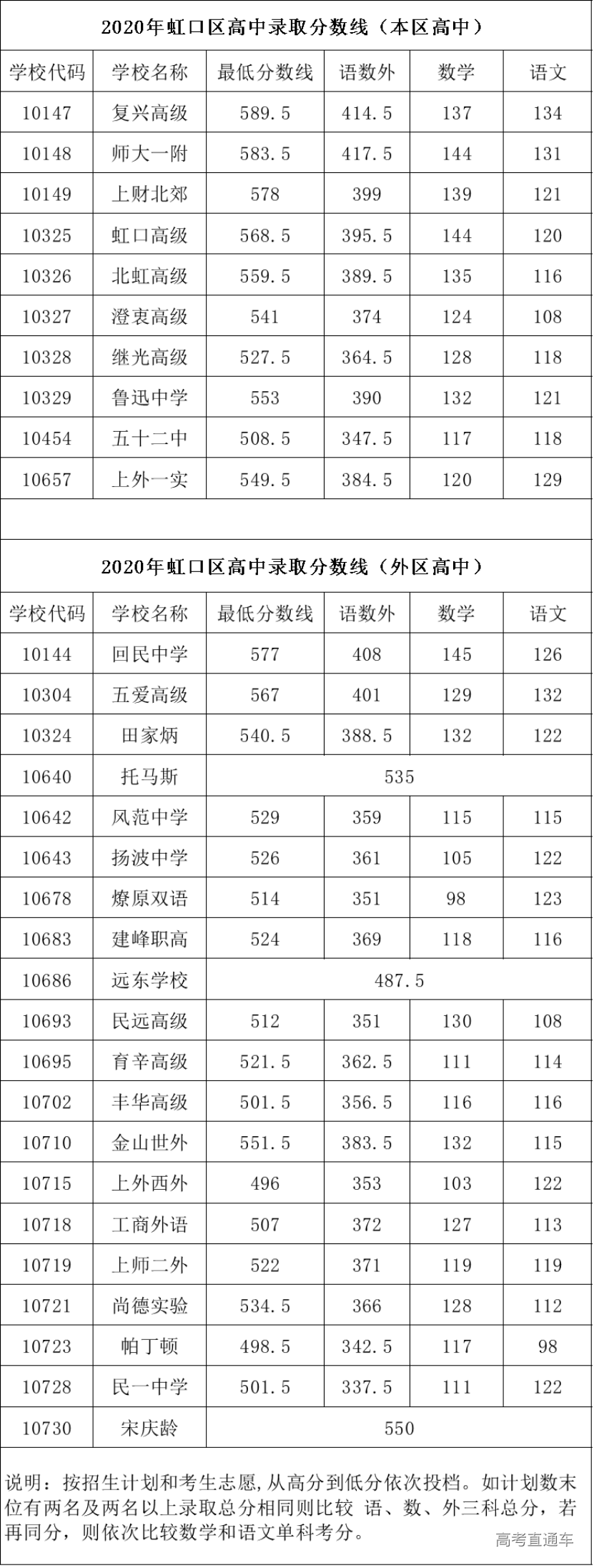 2020年虹口区高中录取分数线（本区高中）

| 学校代码 | 学校名称 | 最低分数线 | 语数外 | 数学 | 语文 |
|---|---|---|---|---|---|
| 10147 | 复兴高级 | 589.5 | 414.5 | 137 | 134 |
| 10148 | 师大一附 | 583.5 | 417.5 | 144 | 131 |
| 10149 | 上财北郊 | 578 | 399 | 139 | 121 |
| 10325 | 虹口高级 | 568.5 | 395.5 | 144 | 120 |
| 10326 | 北虹高级 | 559.5 | 389.5 | 135 | 116 |
| 10327 | 澄衷高级 | 541 | 374 | 124 | 108 |
| 10328 | 继光高级 | 527.5 | 364.5 | 128 | 118 |
| 10329 | 鲁迅中学 | 553 | 390 | 132 | 121 |
| 10454 | 五十二中 | 508.5 | 347.5 | 117 | 118 |
| 10657 | 上外一实 | 549.5 | 384.5 | 120 | 129 |

2020年虹口区高中录取分数线（外区高中）

| 学校代码 | 学校名称 | 最低分数线 | 语数外 | 数学 | 语文 |
|---|---|---|---|---|---|
| 10144 | 回民中学 | 577 | 408 | 145 | 126 |
| 10304 | 五爱高级 | 567 | 401 | 129 | 132 |
| 10324 | 田家炳 | 540.5 | 388.5 | 132 | 122 |
| 10640 | 托马斯 | 535 | | | |
| 10642 | 风范中学 | 529 | 359 | 115 | 115 |
| 10643 | 扬波中学 | 526 | 361 | 105 | 122 |
| 10678 | 燎原双语 | 514 | 351 | 98 | 123 |
| 10683 | 建峰职高 | 524 | 369 | 118 | 116 |
| 10686 | 远东学校 | 487.5 | | | |
| 10693 | 民远高级 | 512 | 351 | 130 | 108 |
| 10695 | 育辛高级 | 521.5 | 362.5 | 111 | 114 |
| 10702 | 丰华高级 | 501.5 | 356.5 | 116 | 116 |
| 10710 | 金山世外 | 551.5 | 383.5 | 132 | 115 |
| 10715 | 上外西外 | 496 | 353 | 103 | 122 |
| 10718 | 工商外语 | 507 | 372 | 127 | 113 |
| 10719 | 上师二外 | 522 | 371 | 119 | 119 |
| 10721 | 尚德实验 | 534.5 | 366 | 128 | 112 |
| 10723 | 帕丁顿 | 498.5 | 342.5 | 117 | 98 |
| 10728 | 民一中学 | 501.5 | 337.5 | 111 | 122 |
| 10730 | 宋庆龄 | 550 | | | |

说明：按招生计划和考生志愿，从高分到低分依次投档。如计划数末位有两名及两名以上录取总分相同则比较 语、数、外三科总分，若再同分，则依次比较数学和语文单科考分。

高考直通车